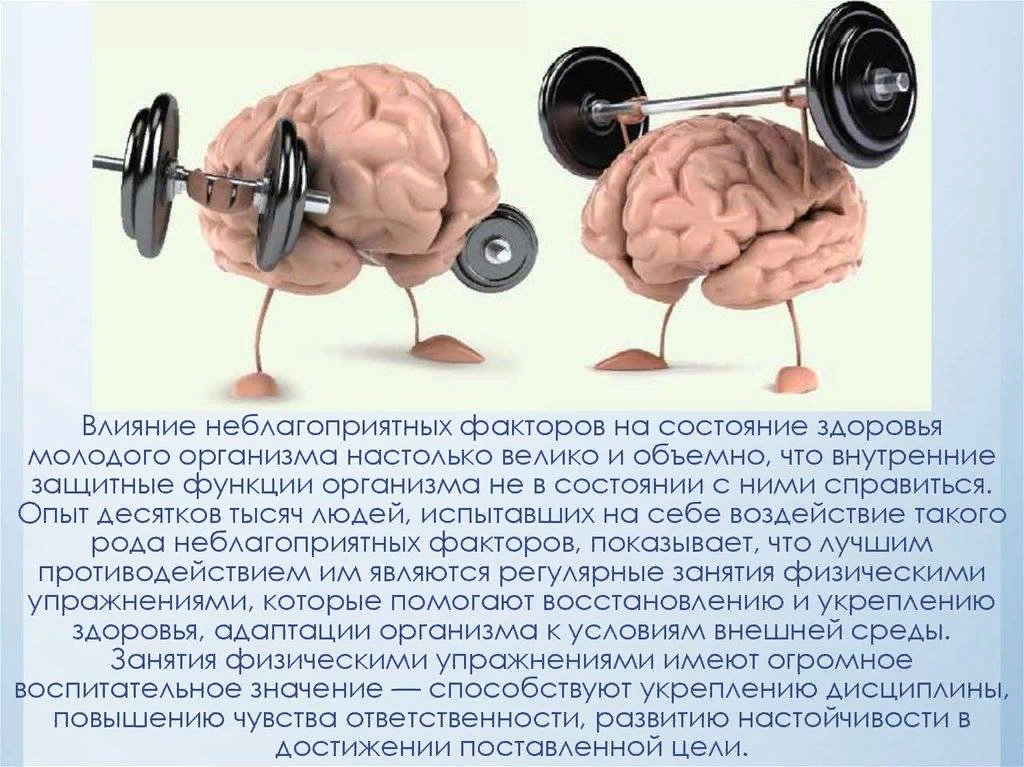 Влияние неблагоприятных факторов на состояние здоровья молодого организма настолько велико и объемно, что внутренние защитные функции организма не в состоянии с ними справиться. Опыт десятков тысяч людей, испытавших на себе воздействие такого рода неблагоприятных факторов, показывает, что лучшим противодействием им являются регулярные занятия физическими упражнениями, которые помогают восстановлению и укреплению здоровья, адаптации организма к условиям внешней среды. Занятия физическими упражнениями имеют огромное воспитательное значение — способствуют укреплению дисциплины, повышению чувства ответственности, развитию настойчивости в достижении поставленной цели.